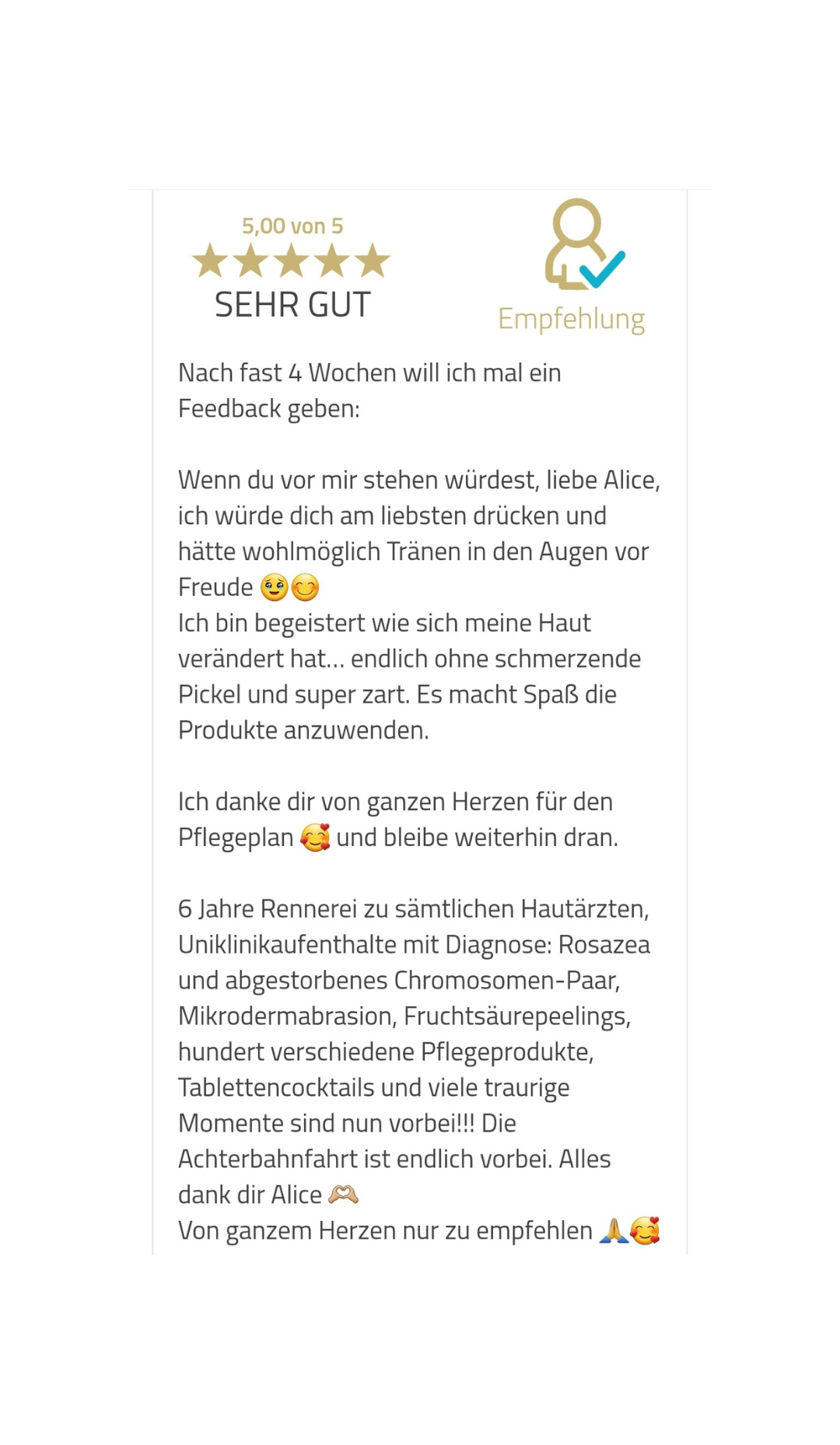 5,00 von 5
★★★★★
SEHR GUT

Empfehlung

Nach fast 4 Wochen will ich mal ein Feedback geben:

Wenn du vor mir stehen würdest, liebe Alice, ich würde dich am liebsten drücken und hätte wohlmöglich Tränen in den Augen vor Freude 🥹😊
Ich bin begeistert wie sich meine Haut verändert hat... endlich ohne schmerzende Pickel und super zart. Es macht Spaß die Produkte anzuwenden.

Ich danke dir von ganzen Herzen für den Pflegeplan 🥰 und bleibe weiterhin dran.

6 Jahre Rennerei zu sämtlichen Hautärzten, Uniklinikaufenthalte mit Diagnose: Rosazea und abgestorbenes Chromosomen-Paar, Mikrodermabrasion, Fruchtsäurepeelings, hundert verschiedene Pflegeprodukte, Tablettencocktails und viele traurige Momente sind nun vorbei!!! Die Achterbahnfahrt ist endlich vorbei. Alles dank dir Alice 🫶
Von ganzem Herzen nur zu empfehlen 🙏🥰